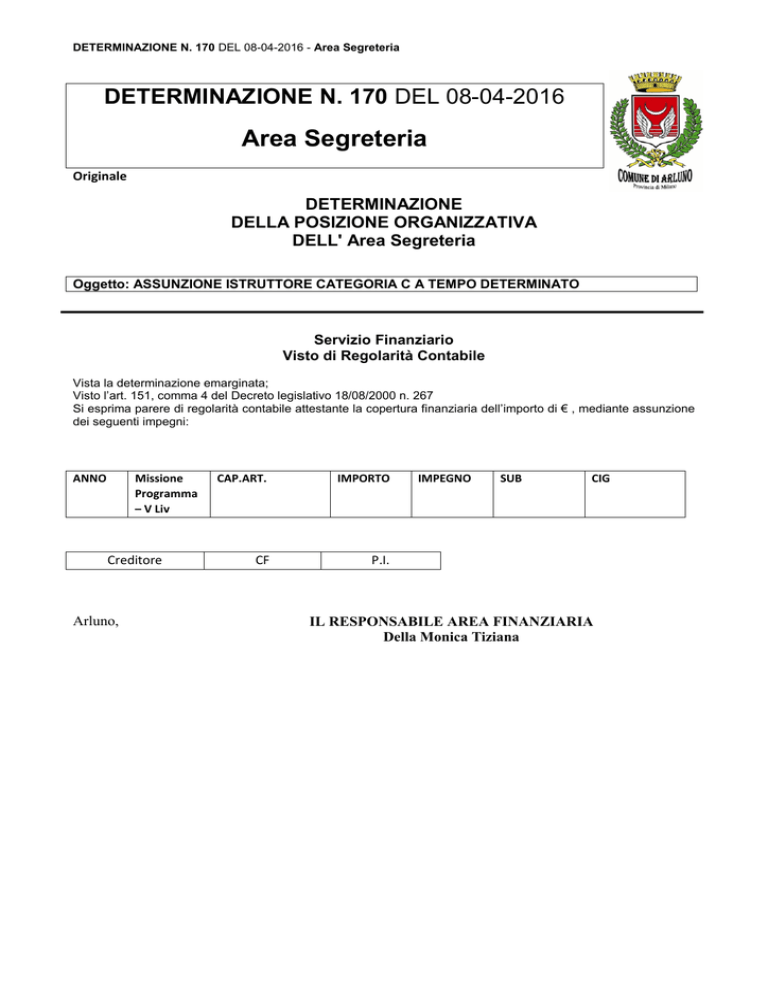 DETERMINAZIONE N. 170 DEL 08-04-2016 - Area Segreteria

DETERMINAZIONE N. 170 DEL 08-04-2016

Area Segreteria

COMUNE DI ARLUNO
Provincia di Milano

Originale

DETERMINAZIONE
DELLA POSIZIONE ORGANIZZATIVA
DELL' Area Segreteria

Oggetto: ASSUNZIONE ISTRUTTORE CATEGORIA C A TEMPO DETERMINATO

Servizio Finanziario
Visto di Regolarità Contabile

Vista la determinazione emarginata;
Visto l'art. 151, comma 4 del Decreto legislativo 18/08/2000 n. 267
Si esprima parere di regolarità contabile attestante la copertura finanziaria dell'importo di € , mediante assunzione dei seguenti impegni:

| ANNO | Missione Programma – V Liv | CAP.ART. | IMPORTO | IMPEGNO | SUB | CIG |
|---|---|---|---|---|---|---|

| Creditore | CF | P.I. |
|---|---|---|

Arluno,

IL RESPONSABILE AREA FINANZIARIA
Della Monica Tiziana